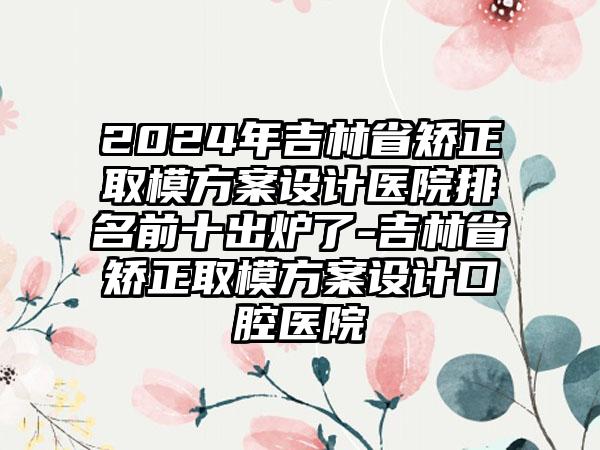 2024年吉林省矫正取模方案设计医院排名前十出炉了-吉林省矫正取模方案设计口腔医院